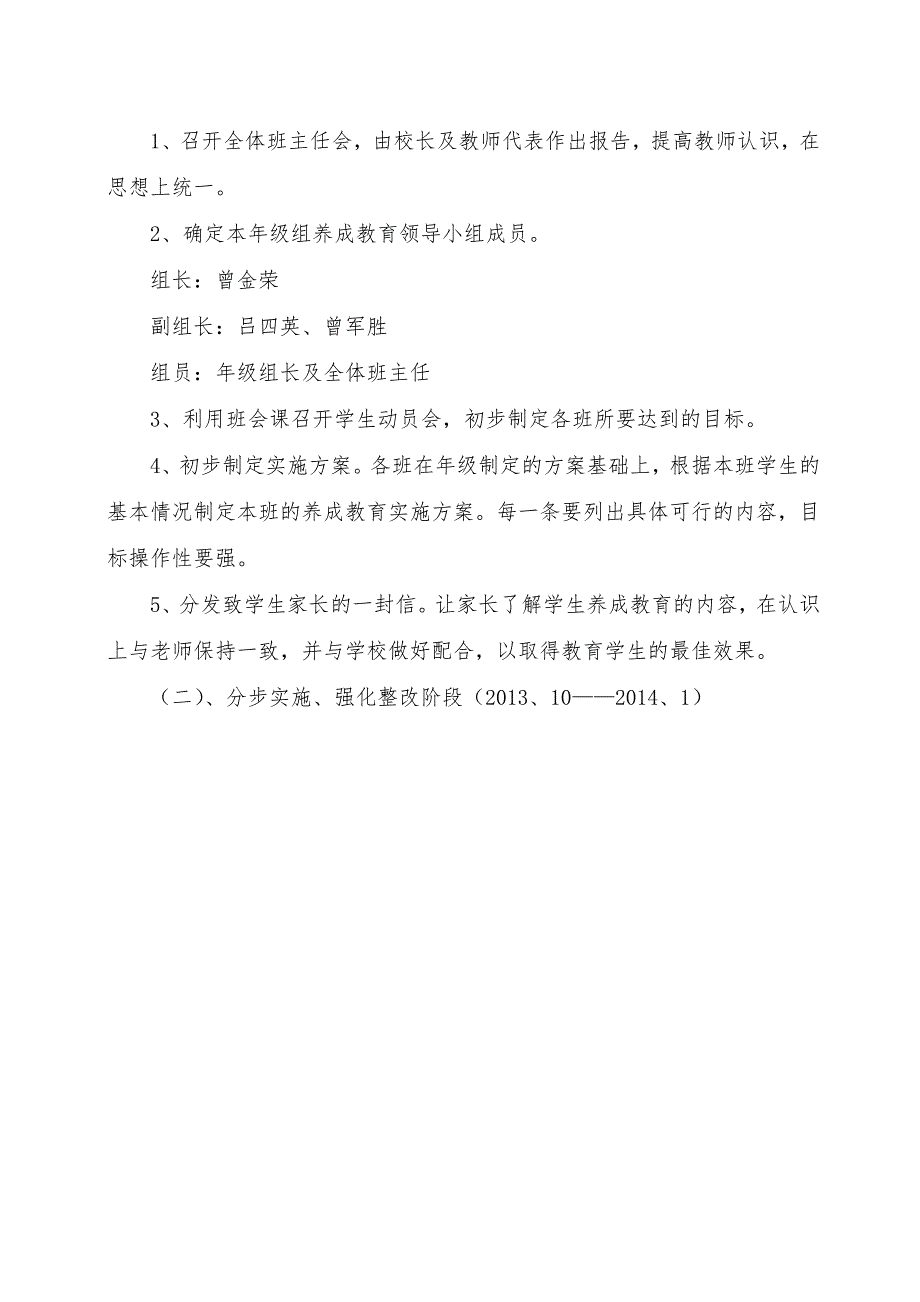 1、召开全体班主任会，由校长及教师代表作出报告，提高教师认识，在思想上统一。

2、确定本年级组养成教育领导小组成员。

组长：曾金荣

副组长：吕四英、曾军胜

组员：年级组长及全体班主任

3、利用班会课召开学生动员会，初步制定各班所要达到的目标。

4、初步制定实施方案。各班在年级制定的方案基础上，根据本班学生的基本情况制定本班的养成教育实施方案。每一条要列出具体可行的内容，目标操作性要强。

5、分发致学生家长的一封信。让家长了解学生养成教育的内容，在认识上与老师保持一致，并与学校做好配合，以取得教育学生的最佳效果。

（二）、分步实施、强化整改阶段（2013、10——2014、1）